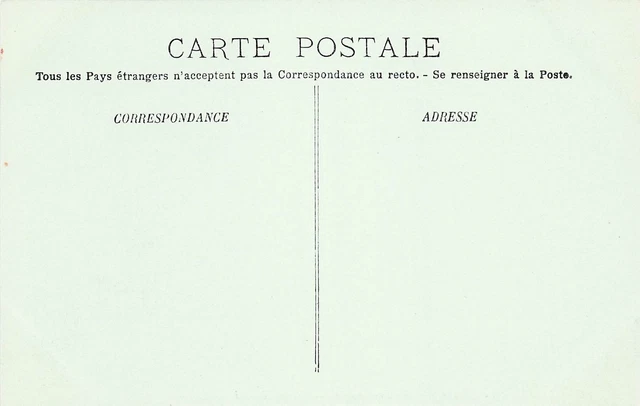 CARTE POSTALE

Tous les Pays étrangers n'acceptent pas la Correspondance au recto. - Se renseigner à la Poste.

CORRESPONDANCE

ADRESSE